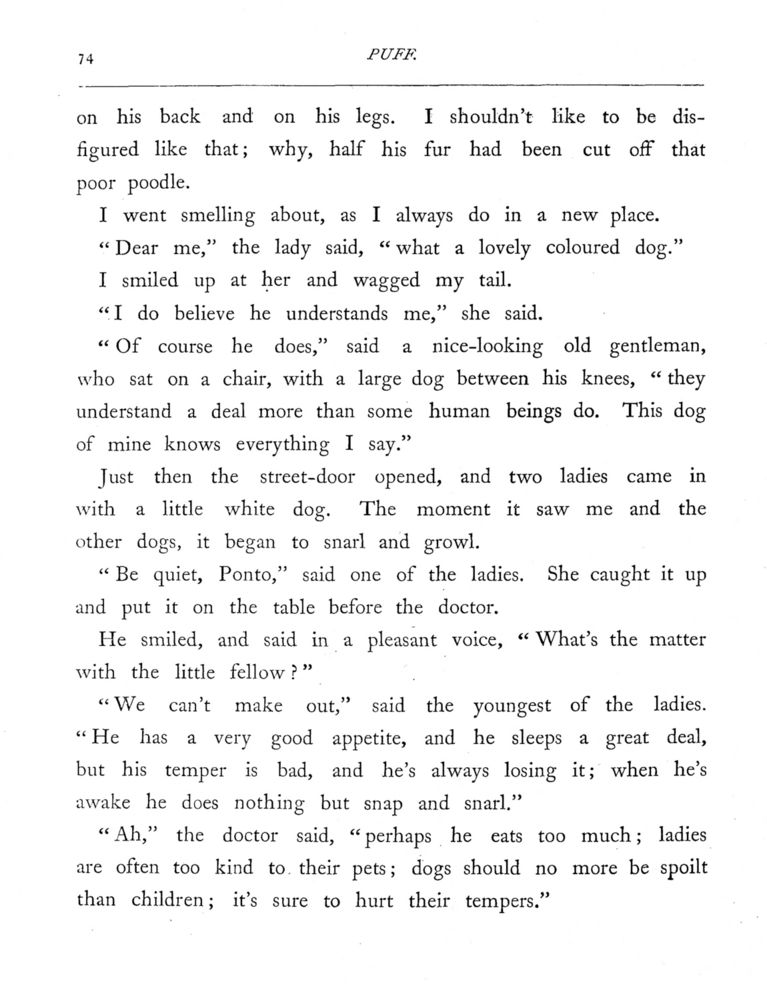 74

PUFF.

on his back and on his legs. I shouldn't like to be disfigured like that; why, half his fur had been cut off that poor poodle.

I went smelling about, as I always do in a new place.

"Dear me," the lady said, "what a lovely coloured dog."

I smiled up at her and wagged my tail.

"I do believe he understands me," she said.

"Of course he does," said a nice-looking old gentleman, who sat on a chair, with a large dog between his knees, "they understand a deal more than some human beings do. This dog of mine knows everything I say."

Just then the street-door opened, and two ladies came in with a little white dog. The moment it saw me and the other dogs, it began to snarl and growl.

"Be quiet, Ponto," said one of the ladies. She caught it up and put it on the table before the doctor.

He smiled, and said in a pleasant voice, "What's the matter with the little fellow?"

"We can't make out," said the youngest of the ladies. "He has a very good appetite, and he sleeps a great deal, but his temper is bad, and he's always losing it; when he's awake he does nothing but snap and snarl."

"Ah," the doctor said, "perhaps he eats too much; ladies are often too kind to their pets; dogs should no more be spoilt than children; it's sure to hurt their tempers."